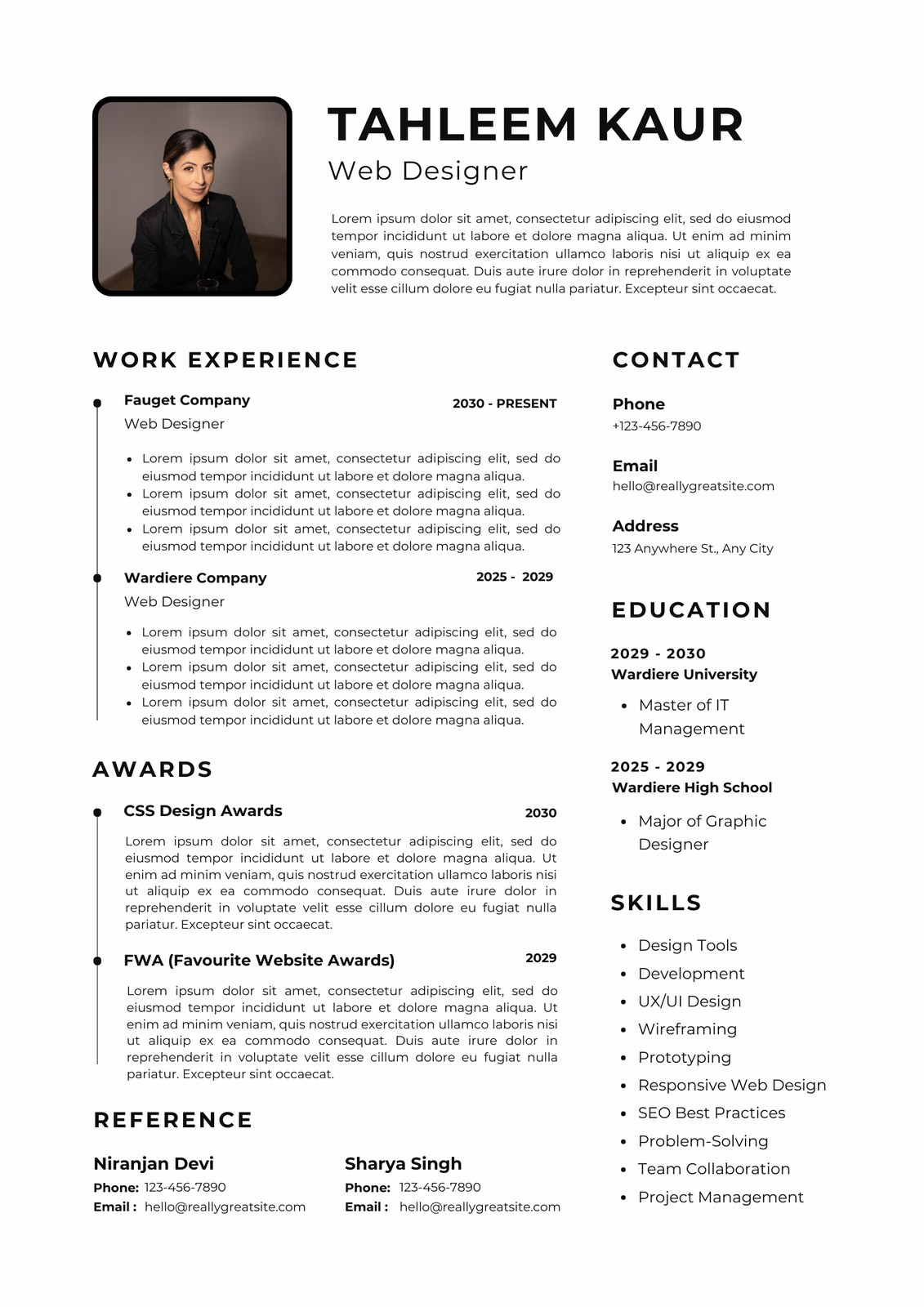 TAHLEEM KAUR
Web Designer

Lorem ipsum dolor sit amet, consectetur adipiscing elit, sed do eiusmod tempor incididunt ut labore et dolore magna aliqua. Ut enim ad minim veniam, quis nostrud exercitation ullamco laboris nisi ut aliquip ex ea commodo consequat. Duis aute irure dolor in reprehenderit in voluptate velit esse cillum dolore eu fugiat nulla pariatur. Excepteur sint occaecat.

WORK EXPERIENCE

Fauget Company 2030 - PRESENT
Web Designer

- Lorem ipsum dolor sit amet, consectetur adipiscing elit, sed do eiusmod tempor incididunt ut labore et dolore magna aliqua.
- Lorem ipsum dolor sit amet, consectetur adipiscing elit, sed do eiusmod tempor incididunt ut labore et dolore magna aliqua.
- Lorem ipsum dolor sit amet, consectetur adipiscing elit, sed do eiusmod tempor incididunt ut labore et dolore magna aliqua.

Wardiere Company 2025 - 2029
Web Designer

- Lorem ipsum dolor sit amet, consectetur adipiscing elit, sed do eiusmod tempor incididunt ut labore et dolore magna aliqua.
- Lorem ipsum dolor sit amet, consectetur adipiscing elit, sed do eiusmod tempor incididunt ut labore et dolore magna aliqua.
- Lorem ipsum dolor sit amet, consectetur adipiscing elit, sed do eiusmod tempor incididunt ut labore et dolore magna aliqua.

AWARDS

CSS Design Awards 2030
Lorem ipsum dolor sit amet, consectetur adipiscing elit, sed do eiusmod tempor incididunt ut labore et dolore magna aliqua. Ut enim ad minim veniam, quis nostrud exercitation ullamco laboris nisi ut aliquip ex ea commodo consequat. Duis aute irure dolor in reprehenderit in voluptate velit esse cillum dolore eu fugiat nulla pariatur. Excepteur sint occaecat.

FWA (Favourite Website Awards) 2029
Lorem ipsum dolor sit amet, consectetur adipiscing elit, sed do eiusmod tempor incididunt ut labore et dolore magna aliqua. Ut enim ad minim veniam, quis nostrud exercitation ullamco laboris nisi ut aliquip ex ea commodo consequat. Duis aute irure dolor in reprehenderit in voluptate velit esse cillum dolore eu fugiat nulla pariatur. Excepteur sint occaecat.

REFERENCE

Niranjan Devi
Phone: 123-456-7890
Email : hello@reallygreatsite.com

Sharya Singh
Phone: 123-456-7890
Email : hello@reallygreatsite.com

CONTACT

Phone
+123-456-7890

Email
hello@reallygreatsite.com

Address
123 Anywhere St., Any City

EDUCATION

2029 - 2030
Wardiere University
- Master of IT Management

2025 - 2029
Wardiere High School
- Major of Graphic Designer

SKILLS

- Design Tools
- Development
- UX/UI Design
- Wireframing
- Prototyping
- Responsive Web Design
- SEO Best Practices
- Problem-Solving
- Team Collaboration
- Project Management